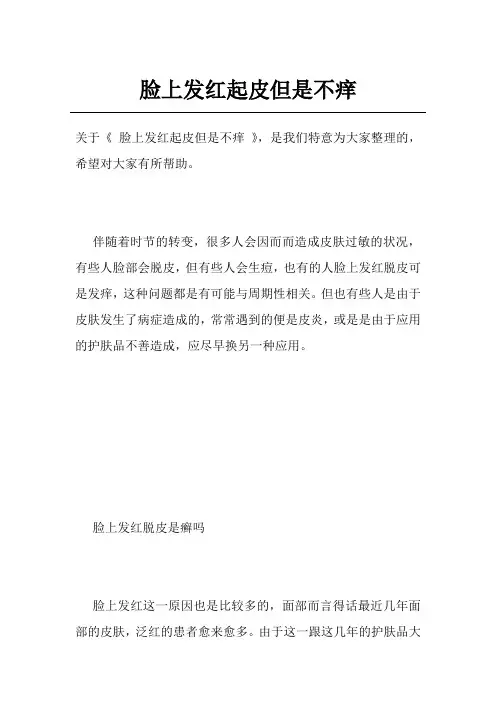 脸上发红起皮但是不痒

关于《 脸上发红起皮但是不痒 》，是我们特意为大家整理的，希望对大家有所帮助。

伴随着时节的转变，很多人会因而而造成皮肤过敏的状况，有些人脸部会脱皮，但有些人会生痘，也有的人脸上发红脱皮可是发痒，这种问题都是有可能与周期性相关。但也有些人是由于皮肤发生了病症造成的，常常遇到的便是皮炎，或是是由于应用的护肤品不善造成，应尽早换另一种应用。

脸上发红脱皮是癣吗

脸上发红这一原因也是比较多的，面部而言得话最近几年面部的皮肤，泛红的患者愈来愈多。由于这一跟这几年的护肤品大